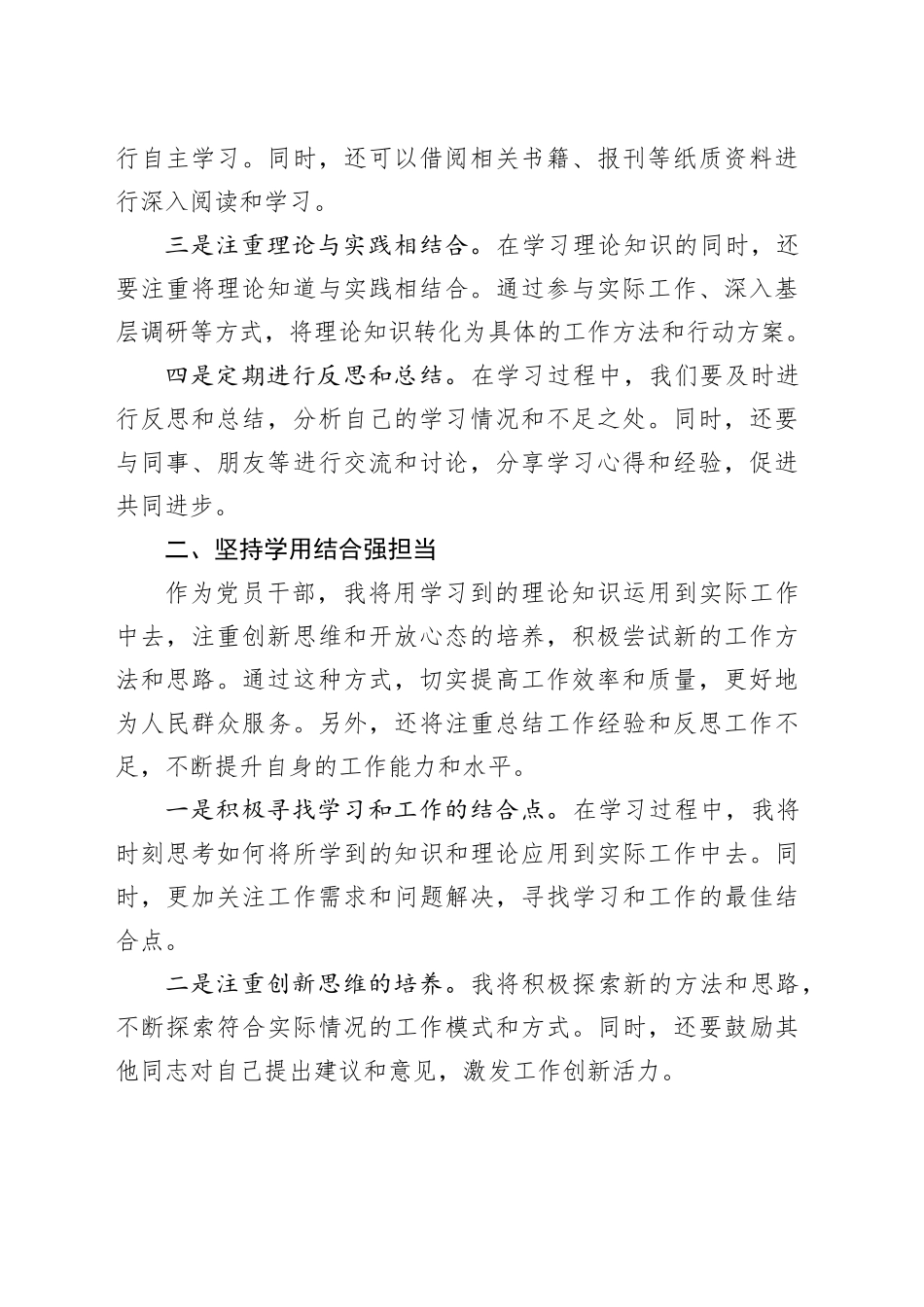 行自主学习。同时，还可以借阅相关书籍、报刊等纸质资料进行深入阅读和学习。

三是注重理论与实践相结合。在学习理论知识的同时，还要注重将理论知道与实践相结合。通过参与实际工作、深入基层调研等方式，将理论知识转化为具体的工作方法和行动方案。

四是定期进行反思和总结。在学习过程中，我们要及时进行反思和总结，分析自己的学习情况和不足之处。同时，还要与同事、朋友等进行交流和讨论，分享学习心得和经验，促进共同进步。

二、坚持学用结合强担当

作为党员干部，我将用学习到的理论知识运用到实际工作中去，注重创新思维和开放心态的培养，积极尝试新的工作方法和思路。通过这种方式，切实提高工作效率和质量，更好地为人民群众服务。另外，还将注重总结工作经验和反思工作不足，不断提升自身的工作能力和水平。

一是积极寻找学习和工作的结合点。在学习过程中，我将时刻思考如何将所学到的知识和理论应用到实际工作中去。同时，更加关注工作需求和问题解决，寻找学习和工作的最佳结合点。

二是注重创新思维的培养。我将积极探索新的方法和思路，不断探索符合实际情况的工作模式和方式。同时，还要鼓励其他同志对自己提出建议和意见，激发工作创新活力。